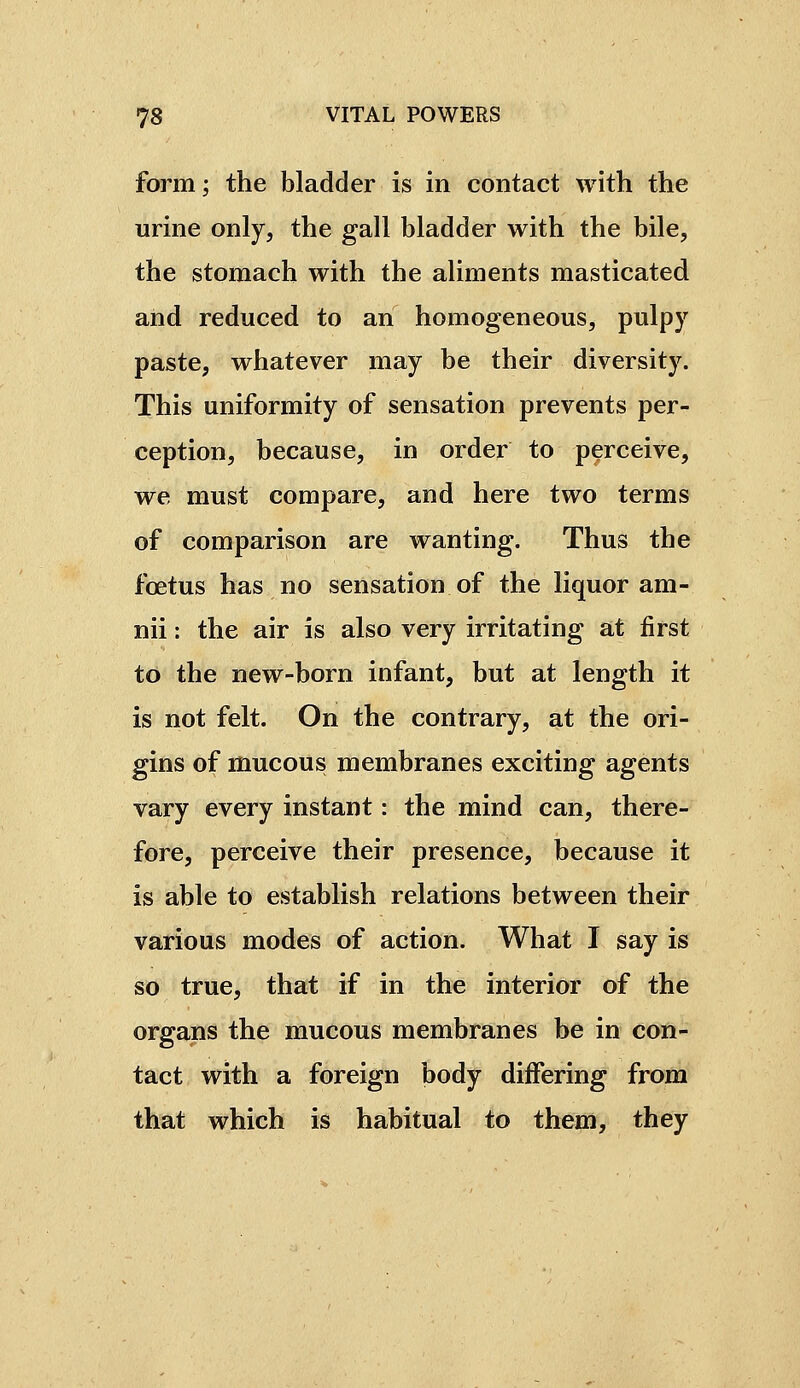 78 VITAL POWERS

form; the bladder is in contact with the urine only, the gall bladder with the bile, the stomach with the aliments masticated and reduced to an homogeneous, pulpy paste, whatever may be their diversity. This uniformity of sensation prevents perception, because, in order to perceive, we must compare, and here two terms of comparison are wanting. Thus the fœtus has no sensation of the liquor amnii: the air is also very irritating at first to the new-born infant, but at length it is not felt. On the contrary, at the origins of mucous membranes exciting agents vary every instant: the mind can, therefore, perceive their presence, because it is able to establish relations between their various modes of action. What I say is so true, that if in the interior of the organs the mucous membranes be in contact with a foreign body differing from that which is habitual to them, they